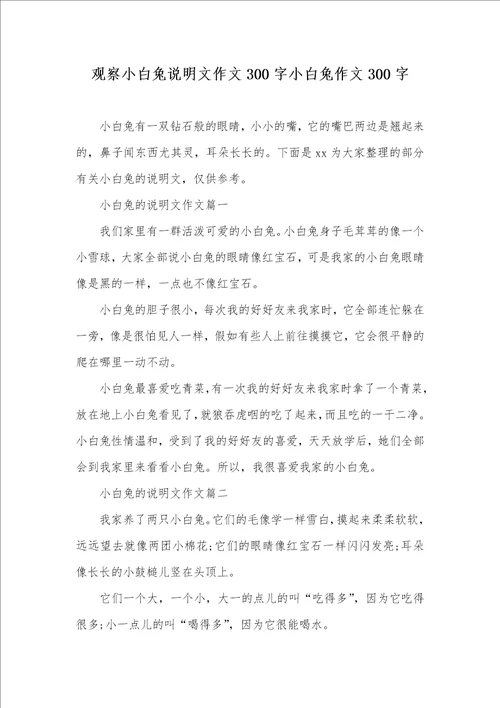 观察小白兔说明文作文300字小白兔作文300字

小白兔有一双钻石般的眼睛，小小的嘴，它的嘴巴两边是翘起来的，鼻子闻东西尤其灵，耳朵长长的。下面是xx为大家整理的部分有关小白兔的说明文，仅供参考。

小白兔的说明文作文篇一

我们家里有一群活泼可爱的小白兔。小白兔身子毛茸茸的像一个小雪球，大家全部说小白兔的眼睛像红宝石，可是我家的小白兔眼睛像是黑的一样，一点也不像红宝石。

小白兔的胆子很小，每次我的好好友来我家时，它全部连忙躲在一旁，像是很怕见人一样，假如有些人上前往摸摸它，它会很平静的爬在哪里一动不动。

小白兔最喜爱吃青菜，有一次我的好好友来我家时拿了一个青菜，放在地上小白兔看见了，就狼吞虎咽的吃了起来，而且吃的一干二净。小白兔性情温和，受到了我的好好友的喜爱，天天放学后，她们全部会到我家里来看看小白兔。所以，我很喜爱我家的小白兔。

小白兔的说明文作文篇二

我家养了两只小白兔。它们的毛像学一样雪白，摸起来柔柔软软，远远望去就像两团小棉花；它们的眼睛像红宝石一样闪闪发亮；耳朵像长长的小鼓槌儿竖在头顶上。

它们一个大，一个小，大一的点儿的叫“吃得多”，因为它吃得很多；小一点儿的叫“喝得多”，因为它很能喝水。